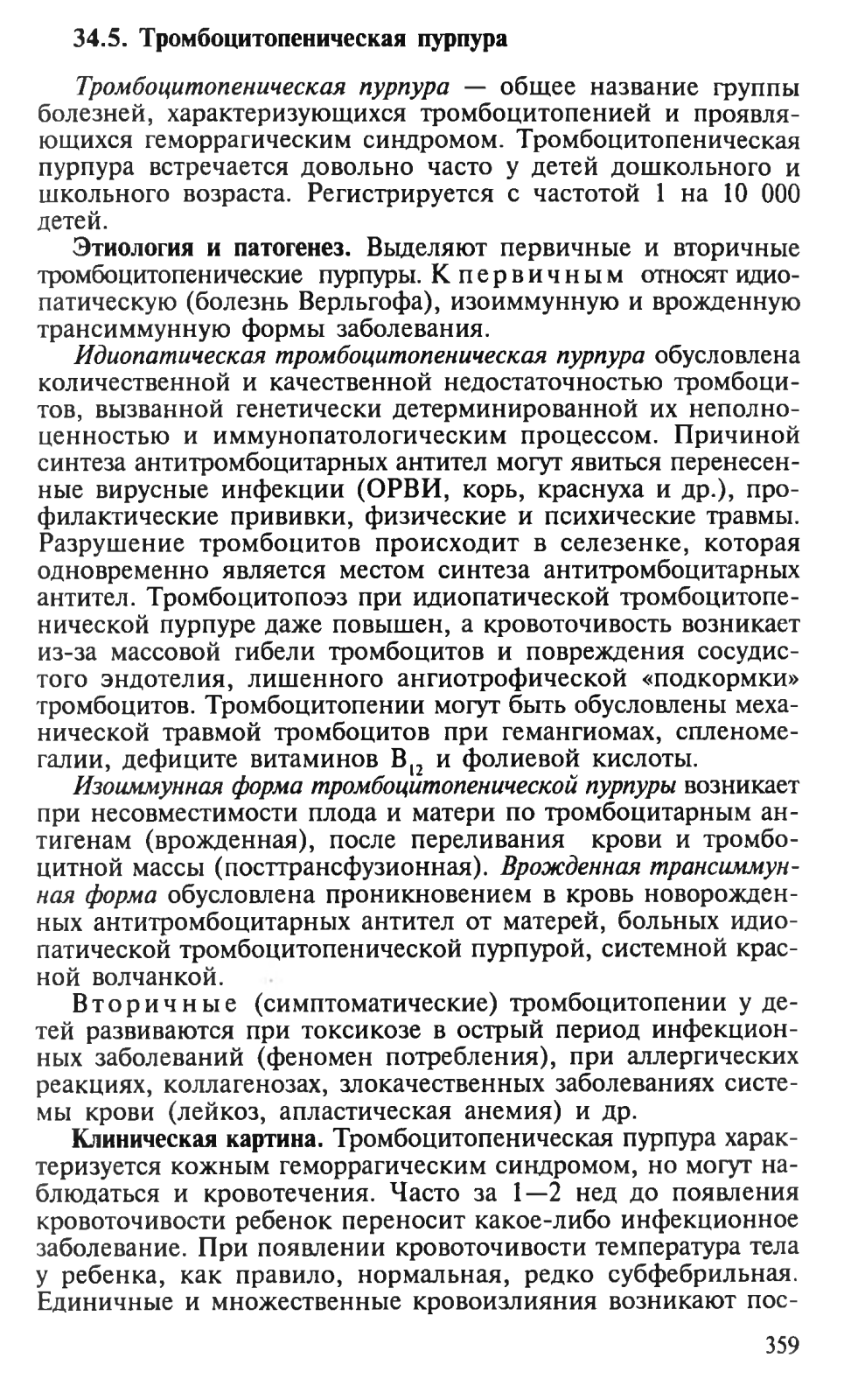 34.5. Тромбоцитопеническая пурпура

Тромбоцитопеническая пурпура — общее название группы болезней, характеризующихся тромбоцитопенией и проявляющихся геморрагическим синдромом. Тромбоцитопеническая пурпура встречается довольно часто у детей дошкольного и школьного возраста. Регистрируется с частотой 1 на 10 000 детей.

Этиология и патогенез. Выделяют первичные и вторичные тромбоцитопенические пурпуры. К первичным относят идиопатическую (болезнь Верльгофа), изоиммунную и врожденную трансиммунную формы заболевания.

Идиопатическая тромбоцитопеническая пурпура обусловлена количественной и качественной недостаточностью тромбоцитов, вызванной генетически детерминированной их неполноценностью и иммунопатологическим процессом. Причиной синтеза антитромбоцитарных антител могут явиться перенесенные вирусные инфекции (ОРВИ, корь, краснуха и др.), профилактические прививки, физические и психические травмы. Разрушение тромбоцитов происходит в селезенке, которая одновременно является местом синтеза антитромбоцитарных антител. Тромбоцитопоэз при идиопатической тромбоцитопенической пурпуре даже повышен, а кровоточивость возникает из-за массовой гибели тромбоцитов и повреждения сосудистого эндотелия, лишенного ангиотрофической «подкормки» тромбоцитов. Тромбоцитопении могут быть обусловлены механической травмой тромбоцитов при гемангиомах, спленомегалии, дефиците витаминов $B_{12}$ и фолиевой кислоты.

Изоиммунная форма тромбоцитопенической пурпуры возникает при несовместимости плода и матери по тромбоцитарным антигенам (врожденная), после переливания крови и тромбоцитной массы (посттрансфузионная). Врожденная трансиммунная форма обусловлена проникновением в кровь новорожденных антитромбоцитарных антител от матерей, больных идиопатической тромбоцитопенической пурпурой, системной красной волчанкой.

Вторичные (симптоматические) тромбоцитопении у детей развиваются при токсикозе в острый период инфекционных заболеваний (феномен потребления), при аллергических реакциях, коллагенозах, злокачественных заболеваниях системы крови (лейкоз, апластическая анемия) и др.

Клиническая картина. Тромбоцитопеническая пурпура характеризуется кожным геморрагическим синдромом, но могут наблюдаться и кровотечения. Часто за 1—2 нед до появления кровоточивости ребенок переносит какое-либо инфекционное заболевание. При появлении кровоточивости температура тела у ребенка, как правило, нормальная, редко субфебрильная. Единичные и множественные кровоизлияния возникают пос-

359